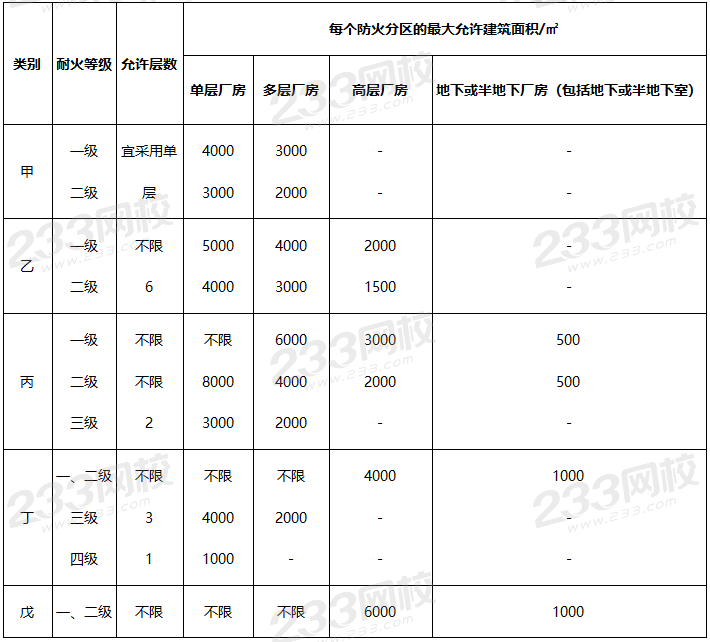 | 类别 | 耐火等级 | 允许层数 | 每个防火分区的最大允许建筑面积/㎡ | | | |
|---|---|---|---|---|---|---|
| | | | 单层厂房 | 多层厂房 | 高层厂房 | 地下或半地下厂房（包括地下或半地下室） |
| 甲 | 一级 | 宜采用单层 | 4000 | 3000 | - | - |
| | 二级 | | 3000 | 2000 | - | - |
| 乙 | 一级 | 不限 | 5000 | 4000 | 2000 | - |
| | 二级 | 6 | 4000 | 3000 | 1500 | - |
| 丙 | 一级 | 不限 | 不限 | 6000 | 3000 | 500 |
| | 二级 | 不限 | 8000 | 4000 | 2000 | 500 |
| | 三级 | 2 | 3000 | 2000 | - | - |
| 丁 | 一、二级 | 不限 | 不限 | 不限 | 4000 | 1000 |
| | 三级 | 3 | 4000 | 2000 | - | - |
| | 四级 | 1 | 1000 | - | - | - |
| 戊 | 一、二级 | 不限 | 不限 | 不限 | 6000 | 1000 |

233网校 www.233.com